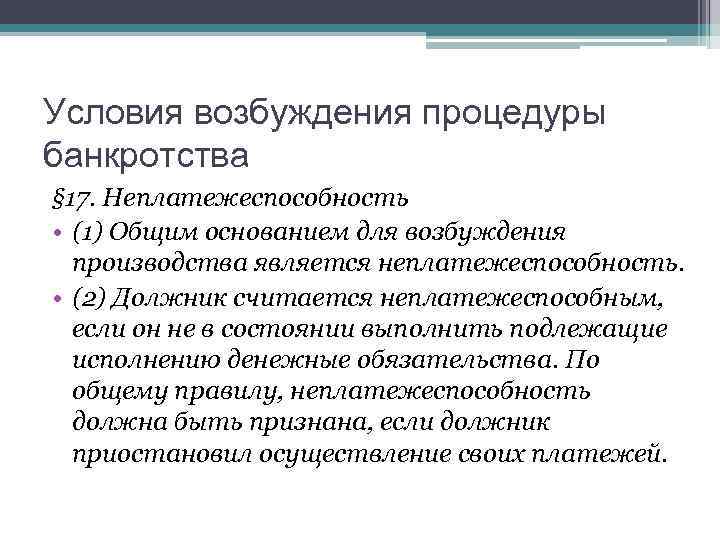 Условия возбуждения процедуры банкротства

§17. Неплатежеспособность

• (1) Общим основанием для возбуждения производства является неплатежеспособность.
• (2) Должник считается неплатежеспособным, если он не в состоянии выполнить подлежащие исполнению денежные обязательства. По общему правилу, неплатежеспособность должна быть признана, если должник приостановил осуществление своих платежей.